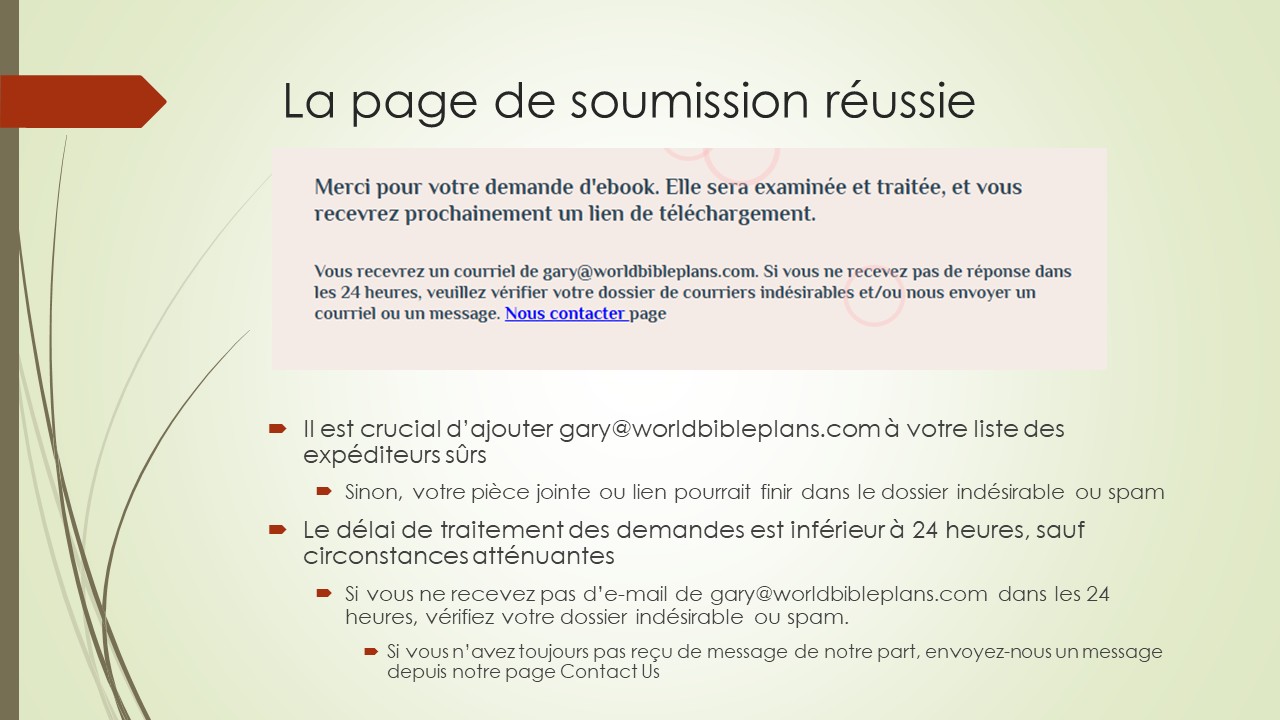 La page de soumission réussie

Merci pour votre demande d'ebook. Elle sera examinée et traitée, et vous recevrez prochainement un lien de téléchargement.

Vous recevrez un courriel de gary@worldbibleplans.com. Si vous ne recevez pas de réponse dans les 24 heures, veuillez vérifier votre dossier de courriers indésirables et/ou nous envoyer un courriel ou un message. Nous contacter page

Il est crucial d'ajouter gary@worldbibleplans.com à votre liste des expéditeurs sûrs

Sinon, votre pièce jointe ou lien pourrait finir dans le dossier indésirable ou spam

Le délai de traitement des demandes est inférieur à 24 heures, sauf circonstances atténuantes

Si vous ne recevez pas d'e-mail de gary@worldbibleplans.com dans les 24 heures, vérifiez votre dossier indésirable ou spam.

Si vous n'avez toujours pas reçu de message de notre part, envoyez-nous un message depuis notre page Contact Us